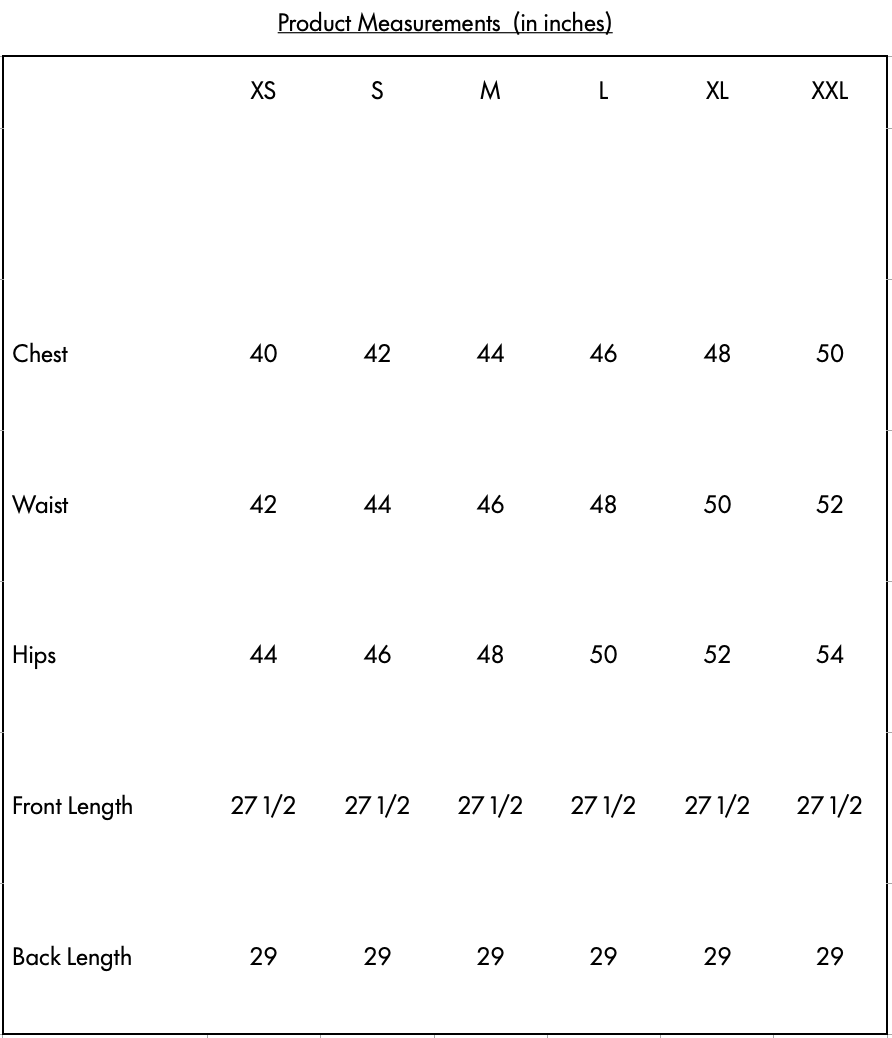 Product Measurements (in inches)

|  | XS | S | M | L | XL | XXL |
|---|---|---|---|---|---|---|
| Chest | 40 | 42 | 44 | 46 | 48 | 50 |
| Waist | 42 | 44 | 46 | 48 | 50 | 52 |
| Hips | 44 | 46 | 48 | 50 | 52 | 54 |
| Front Length | 27 1/2 | 27 1/2 | 27 1/2 | 27 1/2 | 27 1/2 | 27 1/2 |
| Back Length | 29 | 29 | 29 | 29 | 29 | 29 |